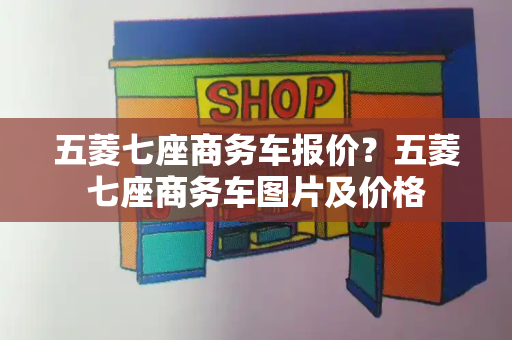 SHOP

五菱七座商务车报价？五菱七座商务车图片及价格